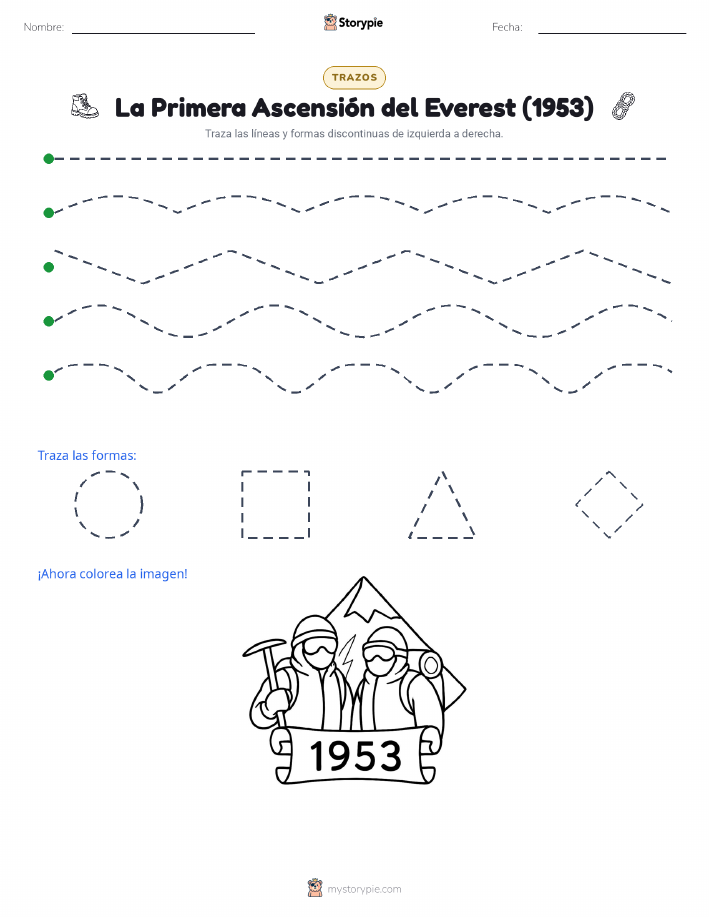 Nombre: Storypie Fecha:

TRAZOS

La Primera Ascensión del Everest (1953)

Traza las líneas y formas discontinuas de izquierda a derecha.

Traza las formas:

¡Ahora colorea la imagen!

1953

mystorypie.com